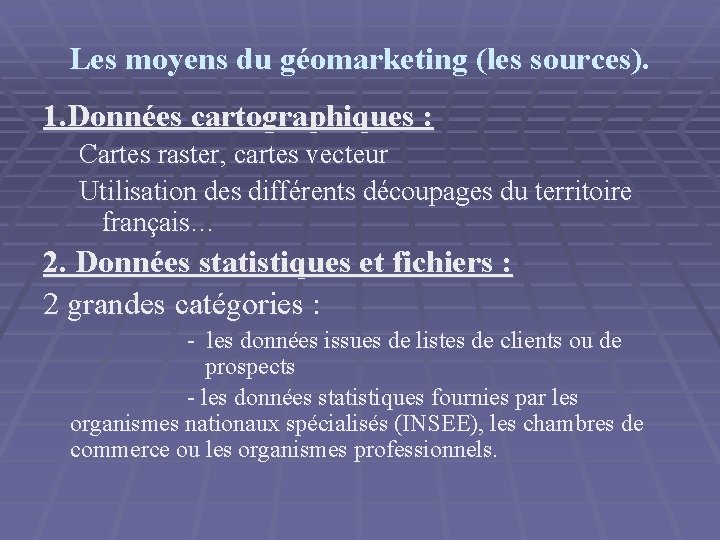 Les moyens du géomarketing (les sources).

1.Données cartographiques :

Cartes raster, cartes vecteur

Utilisation des différents découpages du territoire français…

2. Données statistiques et fichiers :

2 grandes catégories :

- les données issues de listes de clients ou de prospects

- les données statistiques fournies par les organismes nationaux spécialisés (INSEE), les chambres de commerce ou les organismes professionnels.